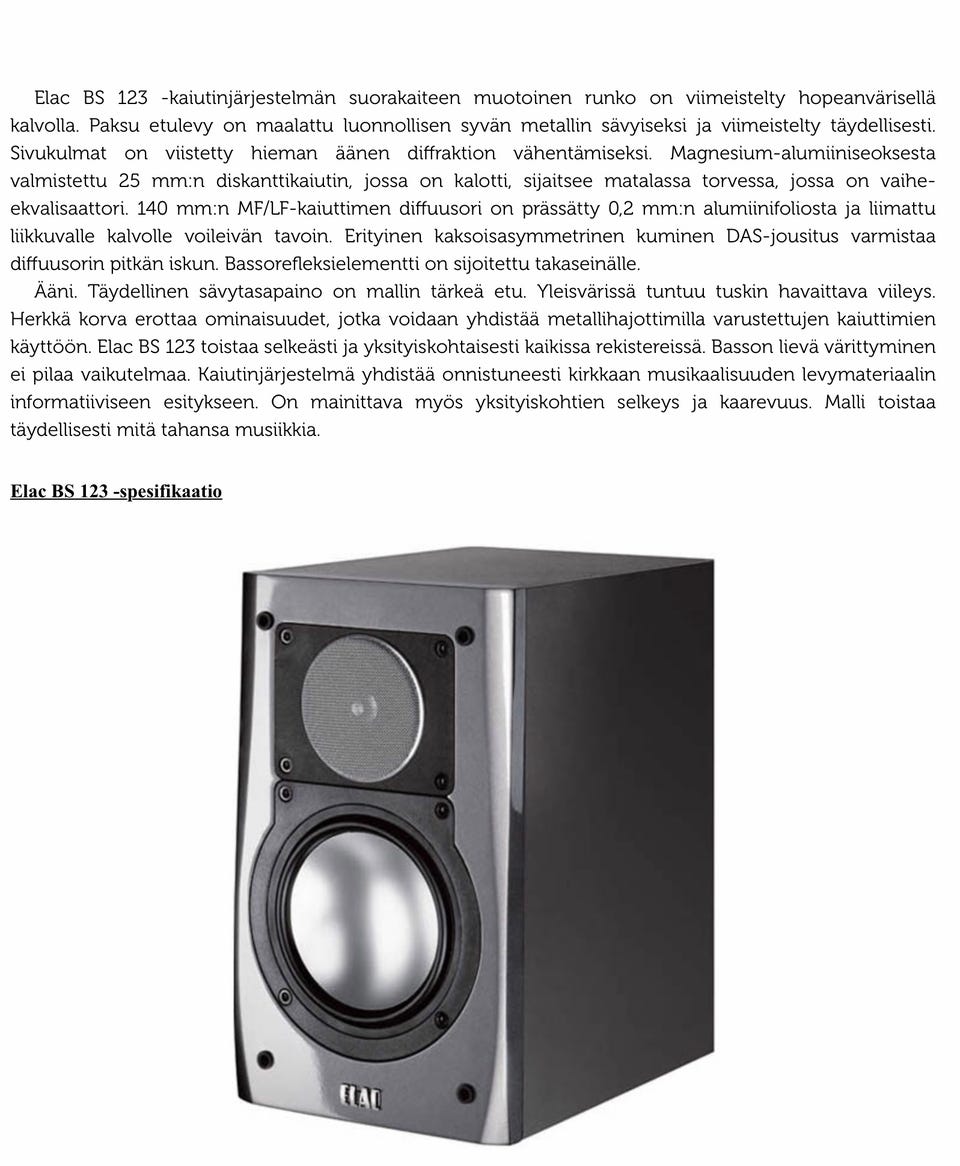 Elac BS 123 -kaiutinjärjestelmän suorakaiteen muotoinen runko on viimeistelty hopeanvärisellä kalvolla. Paksu etulevy on maalattu luonnollisen syvän metallin sävyiseksi ja viimeistelty täydellisesti. Sivukulmat on viistetty hieman äänen diffraktion vähentämiseksi. Magnesium-alumiiniseoksesta valmistettu 25 mm:n diskanttikaiutin, jossa on kalotti, sijaitsee matalassa torvessa, jossa on vaihe-ekvalisaattori. 140 mm:n MF/LF-kaiuttimen diffuusori on prässätty 0,2 mm:n alumiinifoliosta ja liimattu liikkuvalle kalvolle voileivän tavoin. Erityinen kaksoisasymmetrinen kuminen DAS-jousitus varmistaa diffuusorin pitkän iskun. Bassorefleksielementti on sijoitettu takaseinälle.

Ääni. Täydellinen sävytasapaino on mallin tärkeä etu. Yleisvärissä tuntuu tuskin havaittava viileys. Herkkä korva erottaa ominaisuudet, jotka voidaan yhdistää metallihajottimilla varustettujen kaiuttimien käyttöön. Elac BS 123 toistaa selkeästi ja yksityiskohtaisesti kaikissa rekistereissä. Basson lievä värittyminen ei pilaa vaikutelmaa. Kaiutinjärjestelmä yhdistää onnistuneesti kirkkaan musikaalisuuden levymateriaalin informatiiviseen esitykseen. On mainittava myös yksityiskohtien selkeys ja kaarevuus. Malli toistaa täydellisesti mitä tahansa musiikkia.

Elac BS 123 -spesifikaatio

ELAC